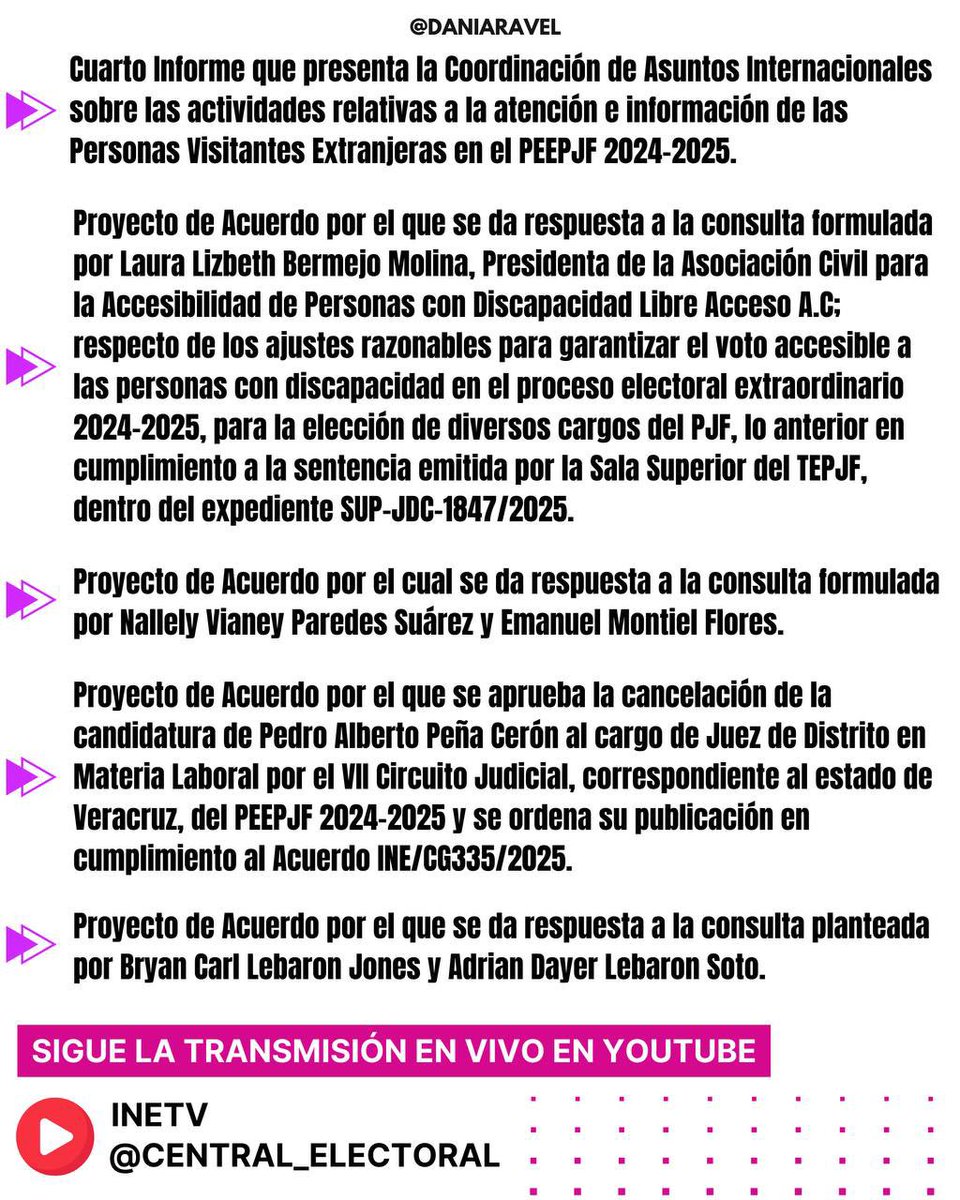 @DANIARAVEL

Cuarto Informe que presenta la Coordinación de Asuntos Internacionales sobre las actividades relativas a la atención e información de las Personas Visitantes Extranjeras en el PEEPJF 2024-2025.

Proyecto de Acuerdo por el que se da respuesta a la consulta formulada por Laura Lizbeth Bermejo Molina, Presidenta de la Asociación Civil para la Accesibilidad de Personas con Discapacidad Libre Acceso A.C; respecto de los ajustes razonables para garantizar el voto accesible a las personas con discapacidad en el proceso electoral extraordinario 2024-2025, para la elección de diversos cargos del PJF, lo anterior en cumplimiento a la sentencia emitida por la Sala Superior del TEPJF, dentro del expediente SUP-JDC-1847/2025.

Proyecto de Acuerdo por el cual se da respuesta a la consulta formulada por Nallely Vianey Paredes Suárez y Emanuel Montiel Flores.

Proyecto de Acuerdo por el que se aprueba la cancelación de la candidatura de Pedro Alberto Peña Cerón al cargo de Juez de Distrito en Materia Laboral por el VII Circuito Judicial, correspondiente al estado de Veracruz, del PEEPJF 2024-2025 y se ordena su publicación en cumplimiento al Acuerdo INE/CG335/2025.

Proyecto de Acuerdo por el que se da respuesta a la consulta planteada por Bryan Carl Lebaron Jones y Adrian Dayer Lebaron Soto.

SIGUE LA TRANSMISIÓN EN VIVO EN YOUTUBE

INETV
@CENTRAL_ELECTORAL